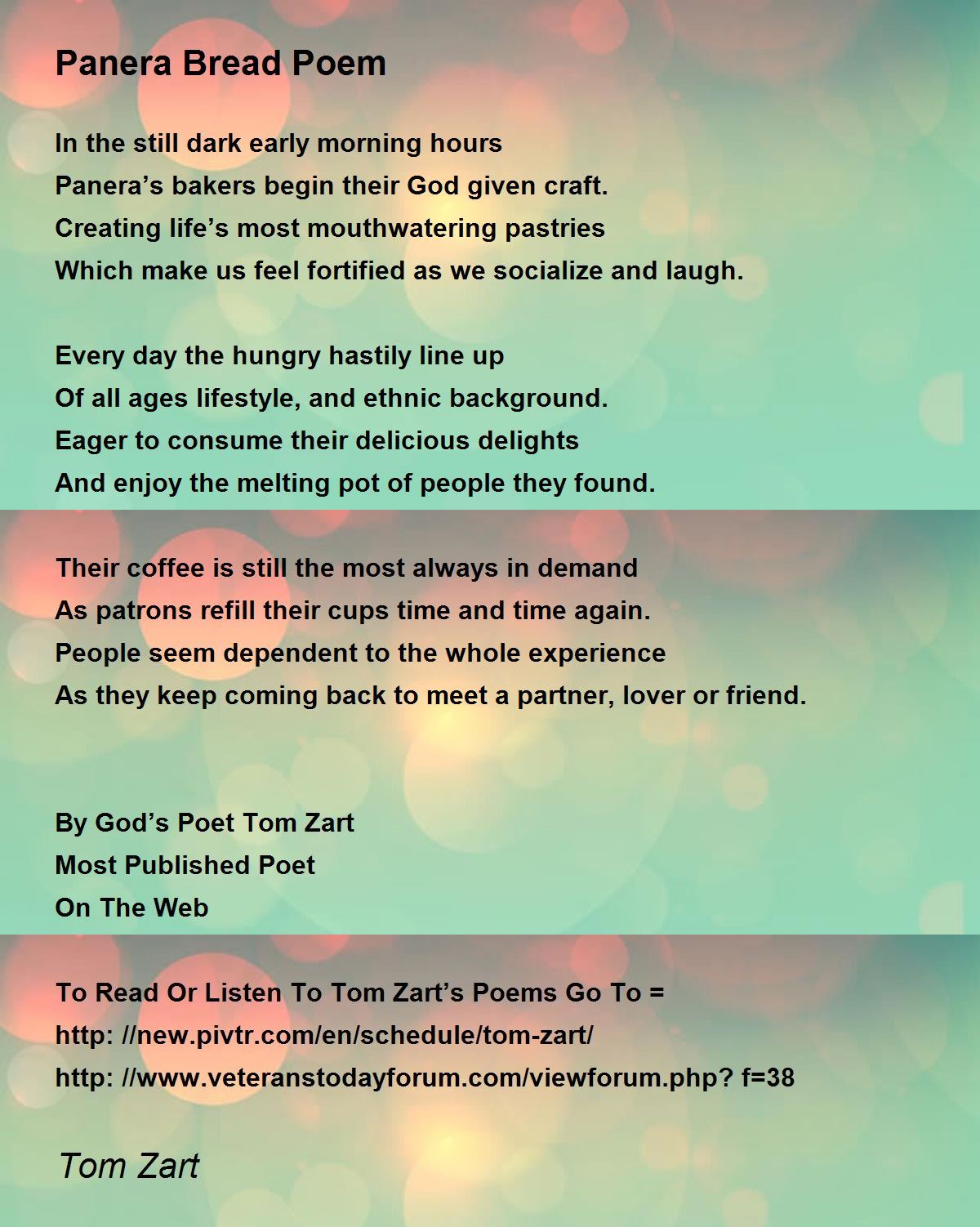 Panera Bread Poem

In the still dark early morning hours
Panera's bakers begin their God given craft.
Creating life's most mouthwatering pastries
Which make us feel fortified as we socialize and laugh.

Every day the hungry hastily line up
Of all ages lifestyle, and ethnic background.
Eager to consume their delicious delights
And enjoy the melting pot of people they found.

Their coffee is still the most always in demand
As patrons refill their cups time and time again.
People seem dependent to the whole experience
As they keep coming back to meet a partner, lover or friend.

By God's Poet Tom Zart
Most Published Poet
On The Web

To Read Or Listen To Tom Zart's Poems Go To =
http: //new.pivtr.com/en/schedule/tom-zart/
http: //www.veteranstodayforum.com/viewforum.php? f=38

Tom Zart